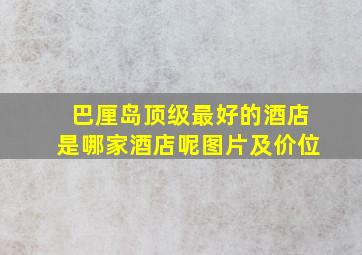 巴厘岛顶级最好的酒店是哪家酒店呢图片及价位